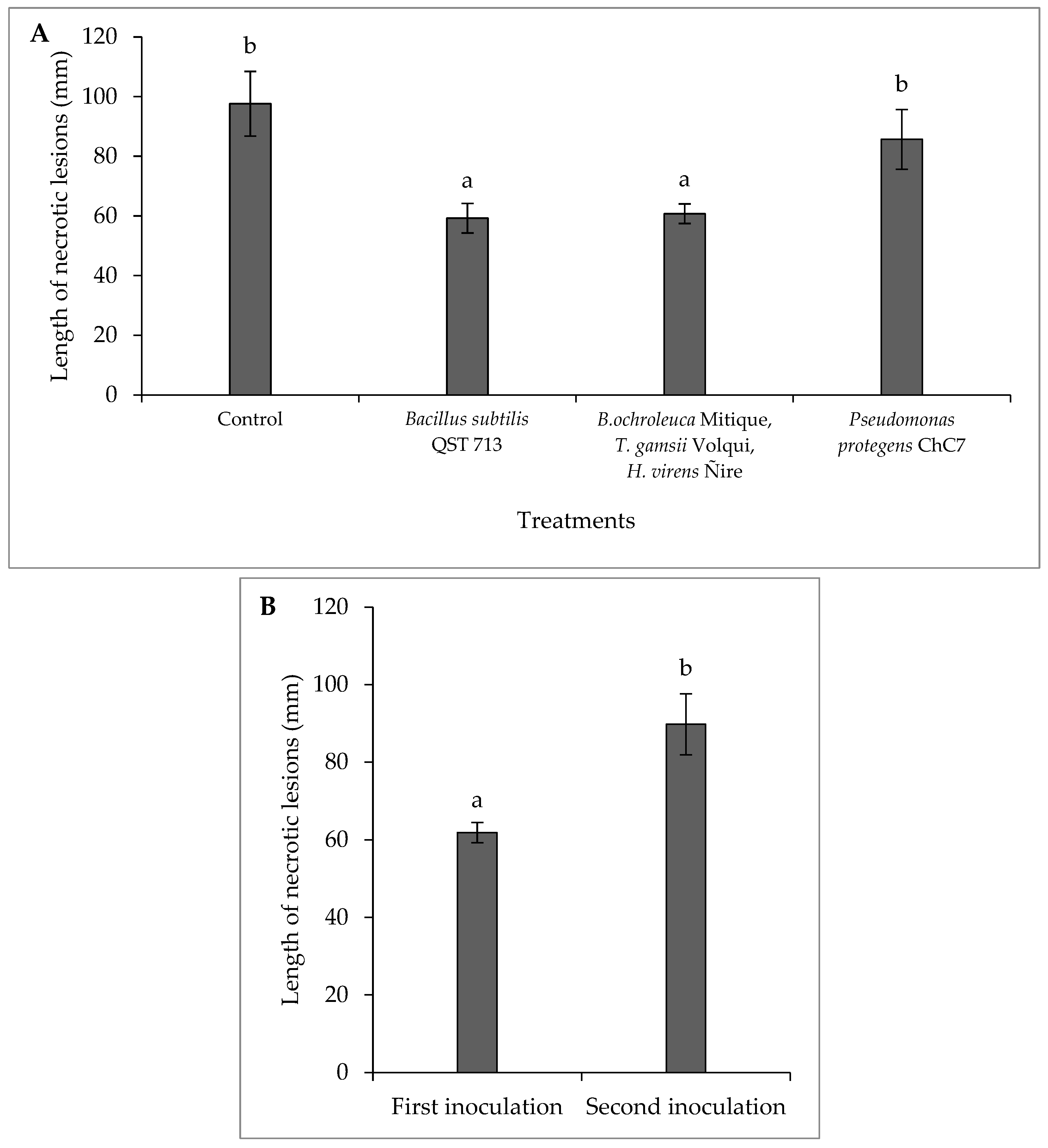 A

Length of necrotic lesions (mm)

120
100
80
60
40
20
0

b
a
a
b

Control
Bacillus subtilis QST 713
B.ochroleuca Mitique, T. gamsii Volqui, H. virens Ñire
Pseudomonas protegens ChC7

Treatments

B

Length of necrotic lesions (mm)

120
100
80
60
40
20
0

a
b

First inoculation
Second inoculation